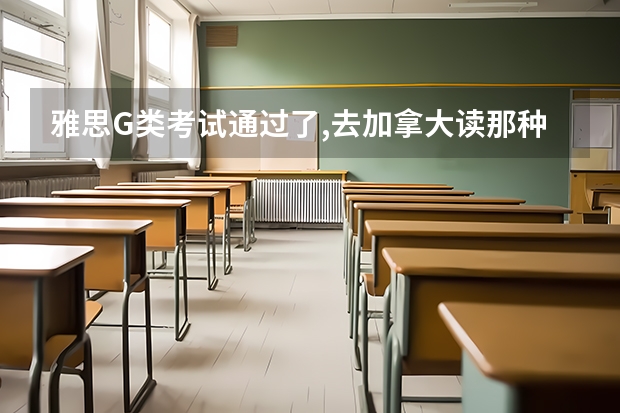 雅思G类考试通过了,去加拿大读那种